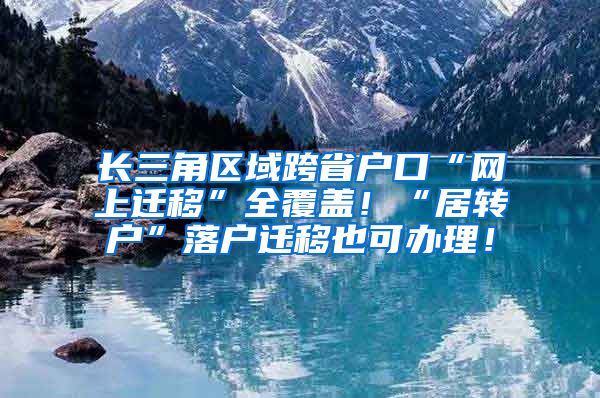 长三角区域跨省户口“网上迁移”全覆盖！“居转户”落户迁移也可办理！